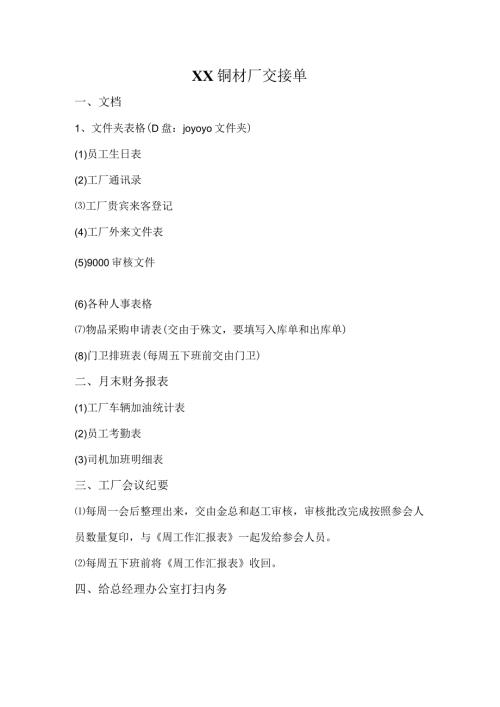 XX 铜材厂交接单

一、文档

1、文件夹表格(D 盘：joyoyo 文件夹)

(1)员工生日表

(2)工厂通讯录

⑶工厂贵宾来客登记

(4)工厂外来文件表

(5)9000 审核文件

(6)各种人事表格

⑺物品采购申请表(交由于殊文，要填写入库单和出库单)

(8)门卫排班表(每周五下班前交由门卫)

二、月末财务报表

(1)工厂车辆加油统计表

(2)员工考勤表

(3)司机加班明细表

三、工厂会议纪要

⑴每周一会后整理出来，交由金总和赵工审核，审核批改完成按照参会人员数量复印，与《周工作汇报表》一起发给参会人员。

⑵每周五下班前将《周工作汇报表》收回。

四、给总经理办公室打扫内务